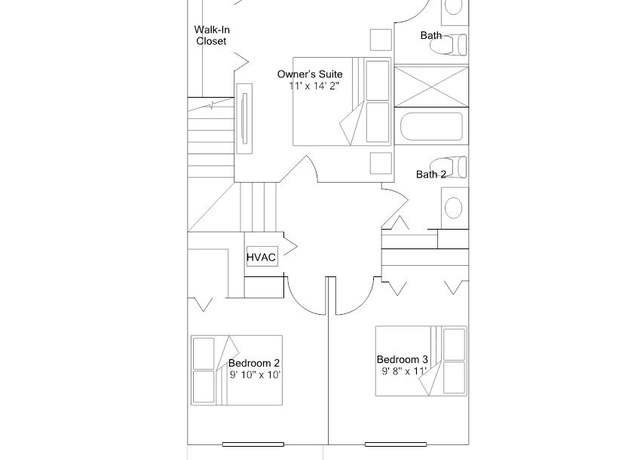 Walk-In Closet

Bath

Owner's Suite
11' x 14' 2"

Bath 2

HVAC

Bedroom 2
9' 10" x 10'

Bedroom 3
9' 8" x 11'